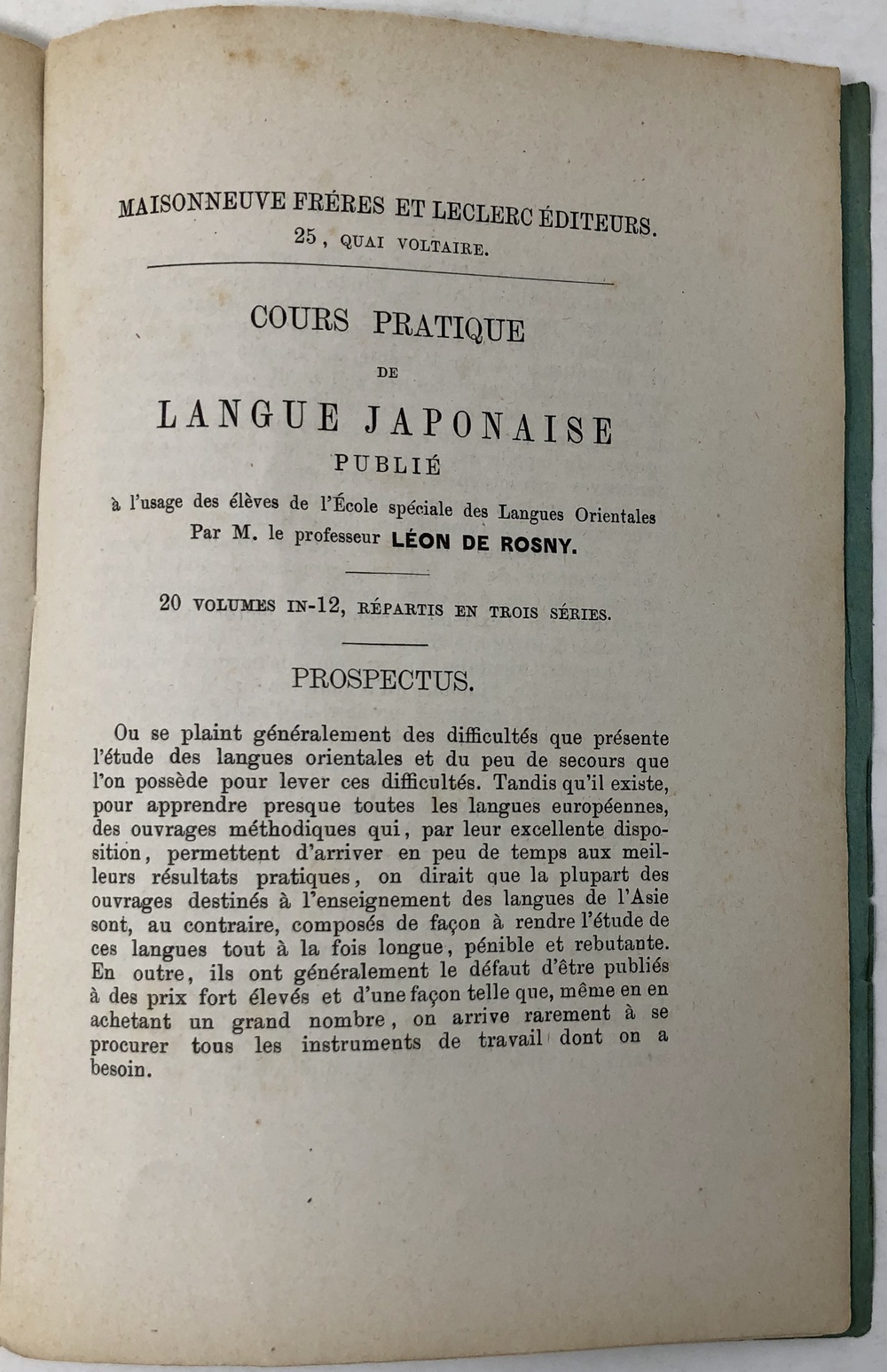 MAISONNEUVE FRÉRES ET LECLERC ÉDITEURS.
25, QUAI VOLTAIRE.

COURS PRATIQUE
DE
LANGUE JAPONAISE
PUBLIÉ
à l'usage des élèves de l'École spéciale des Langues Orientales
Par M. le professeur LÉON DE ROSNY.

20 VOLUMES IN-12, RÉPARTIS EN TROIS SÉRIES.

PROSPECTUS.

Ou se plaint généralement des difficultés que présente l'étude des langues orientales et du peu de secours que l'on possède pour lever ces difficultés. Tandis qu'il existe, pour apprendre presque toutes les langues européennes, des ouvrages méthodiques qui, par leur excellente disposition, permettent d'arriver en peu de temps aux meilleurs résultats pratiques, on dirait que la plupart des ouvrages destinés à l'enseignement des langues de l'Asie sont, au contraire, composés de façon à rendre l'étude de ces langues tout à la fois longue, pénible et rebutante. En outre, ils ont généralement le défaut d'être publiés à des prix fort élevés et d'une façon telle que, même en en achetant un grand nombre, on arrive rarement à se procurer tous les instruments de travail dont on a besoin.